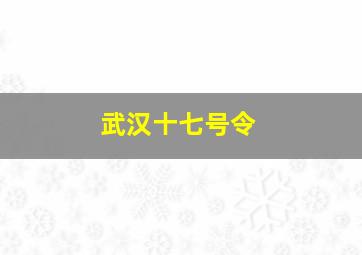 武汉十七号令